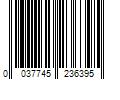 0 037745 236395